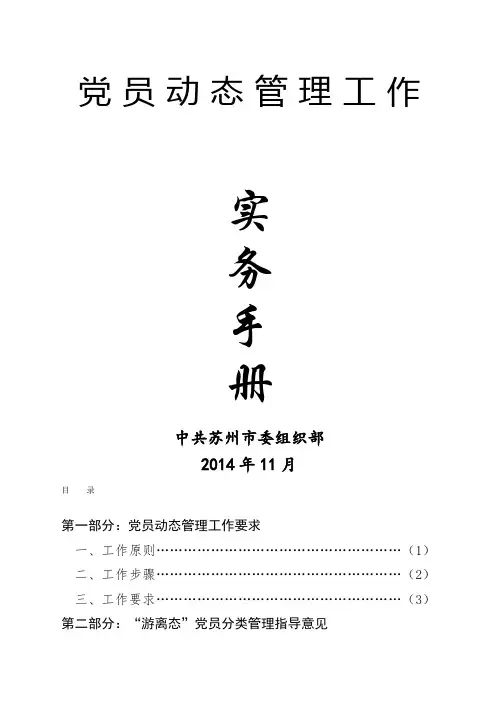 党员动态管理工作

实
务
手
册

中共苏州市委组织部
2014年11月

目 录

第一部分：党员动态管理工作要求

一、工作原则（1）

二、工作步骤（2）

三、工作要求（3）

第二部分：“游离态”党员分类管理指导意见